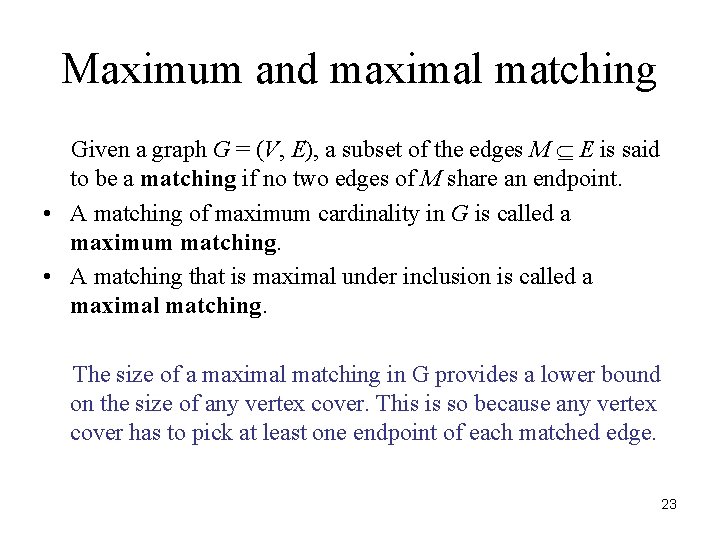 Maximum and maximal matching

Given a graph $G = (V, E)$, a subset of the edges $M \subseteq E$ is said to be a **matching** if no two edges of $M$ share an endpoint.

• A matching of maximum cardinality in $G$ is called a **maximum matching**.

• A matching that is maximal under inclusion is called a **maximal matching**.

The size of a maximal matching in G provides a lower bound on the size of any vertex cover. This is so because any vertex cover has to pick at least one endpoint of each matched edge.

23